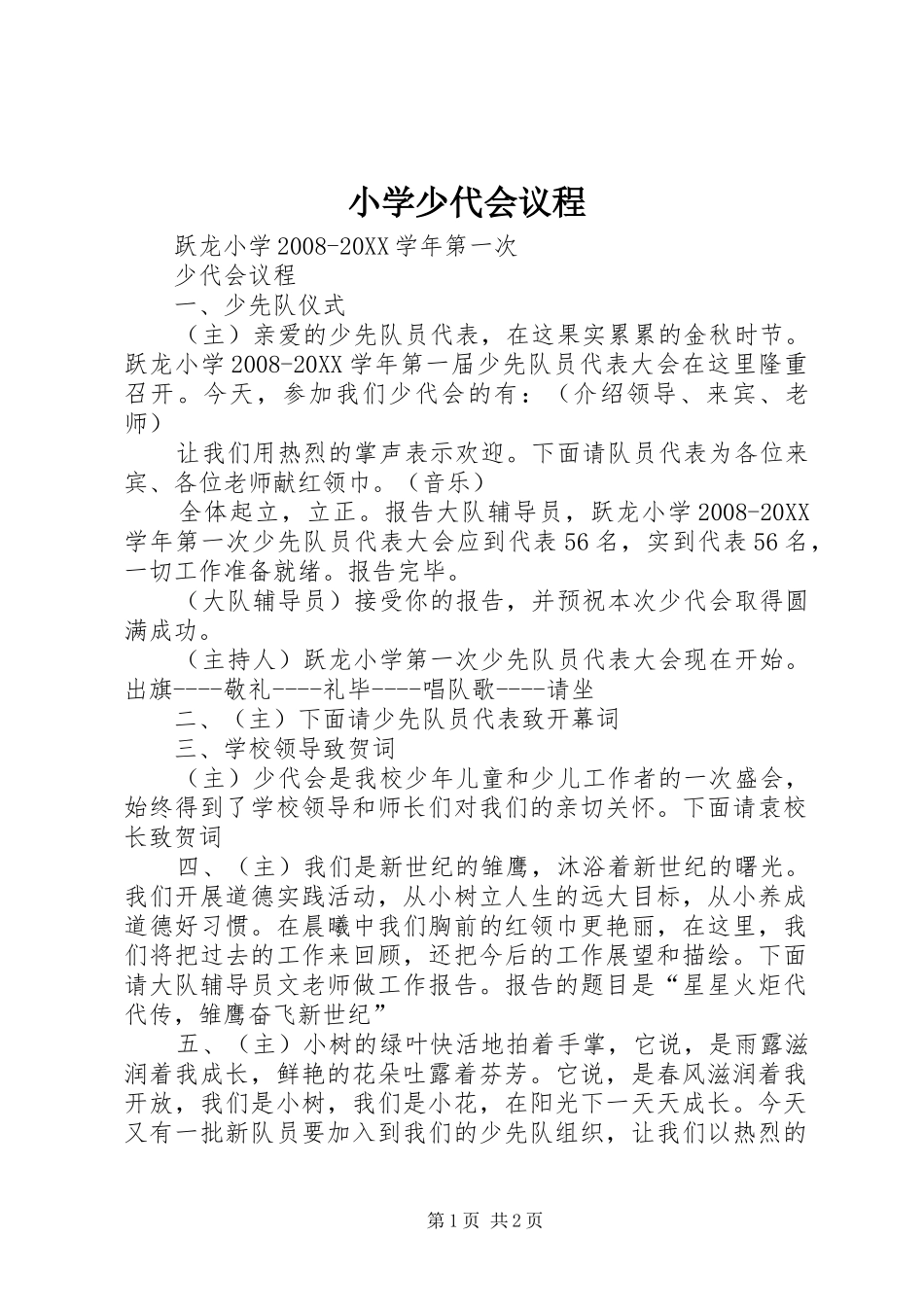 小学少代会议程

跃龙小学2008-20XX学年第一次

少代会议程

一、少先队仪式

（主）亲爱的少先队员代表，在这果实累累的金秋时节。跃龙小学2008-20XX学年第一届少先队员代表大会在这里隆重召开。今天，参加我们少代会的有：（介绍领导、来宾、老师）

让我们用热烈的掌声表示欢迎。下面请队员代表为各位来宾、各位老师献红领巾。（音乐）

全体起立，立正。报告大队辅导员，跃龙小学2008-20XX学年第一次少先队员代表大会应到代表56名，实到代表56名，一切工作准备就绪。报告完毕。

（大队辅导员）接受你的报告，并预祝本次少代会取得圆满成功。

（主持人）跃龙小学第一次少先队员代表大会现在开始。出旗----敬礼----礼毕----唱队歌----请坐

二、（主）下面请少先队员代表致开幕词

三、学校领导致贺词

（主）少代会是我校少年儿童和少儿工作者的一次盛会，始终得到了学校领导和师长们对我们的亲切关怀。下面请袁校长致贺词

四、（主）我们是新世纪的雏鹰，沐浴着新世纪的曙光。我们开展道德实践活动，从小树立人生的远大目标，从小养成道德好习惯。在晨曦中我们胸前的红领巾更艳丽，在这里，我们将把过去的工作来回顾，还把今后的工作展望和描绘。下面请大队辅导员文老师做工作报告。报告的题目是“星星火炬代代传，雏鹰奋飞新世纪”

五、（主）小树的绿叶快活地拍着手掌，它说，是雨露滋润着我成长，鲜艳的花朵吐露着芬芳。它说，是春风滋润着我开放，我们是小树，我们是小花，在阳光下一天天成长。今天又有一批新队员要加入到我们的少先队组织，让我们以热烈的

第1页 共2页